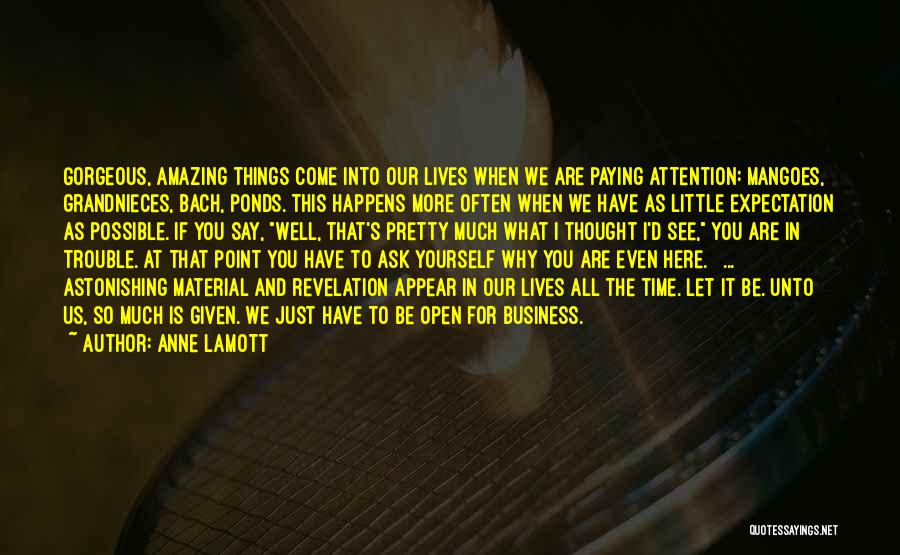 GORGEOUS, AMAZING THINGS COME INTO OUR LIVES WHEN WE ARE PAYING ATTENTION: MANGOES, GRANDNIECES, BACH, PONDS. THIS HAPPENS MORE OFTEN WHEN WE HAVE AS LITTLE EXPECTATION AS POSSIBLE. IF YOU SAY, "WELL, THAT'S PRETTY MUCH WHAT I THOUGHT I'D SEE," YOU ARE IN TROUBLE. AT THAT POINT YOU HAVE TO ASK YOURSELF WHY YOU ARE EVEN HERE. ... ASTONISHING MATERIAL AND REVELATION APPEAR IN OUR LIVES ALL THE TIME. LET IT BE. UNTO US, SO MUCH IS GIVEN. WE JUST HAVE TO BE OPEN FOR BUSINESS.

~ AUTHOR: ANNE LAMOTT

QUOTESSAYINGS.NET